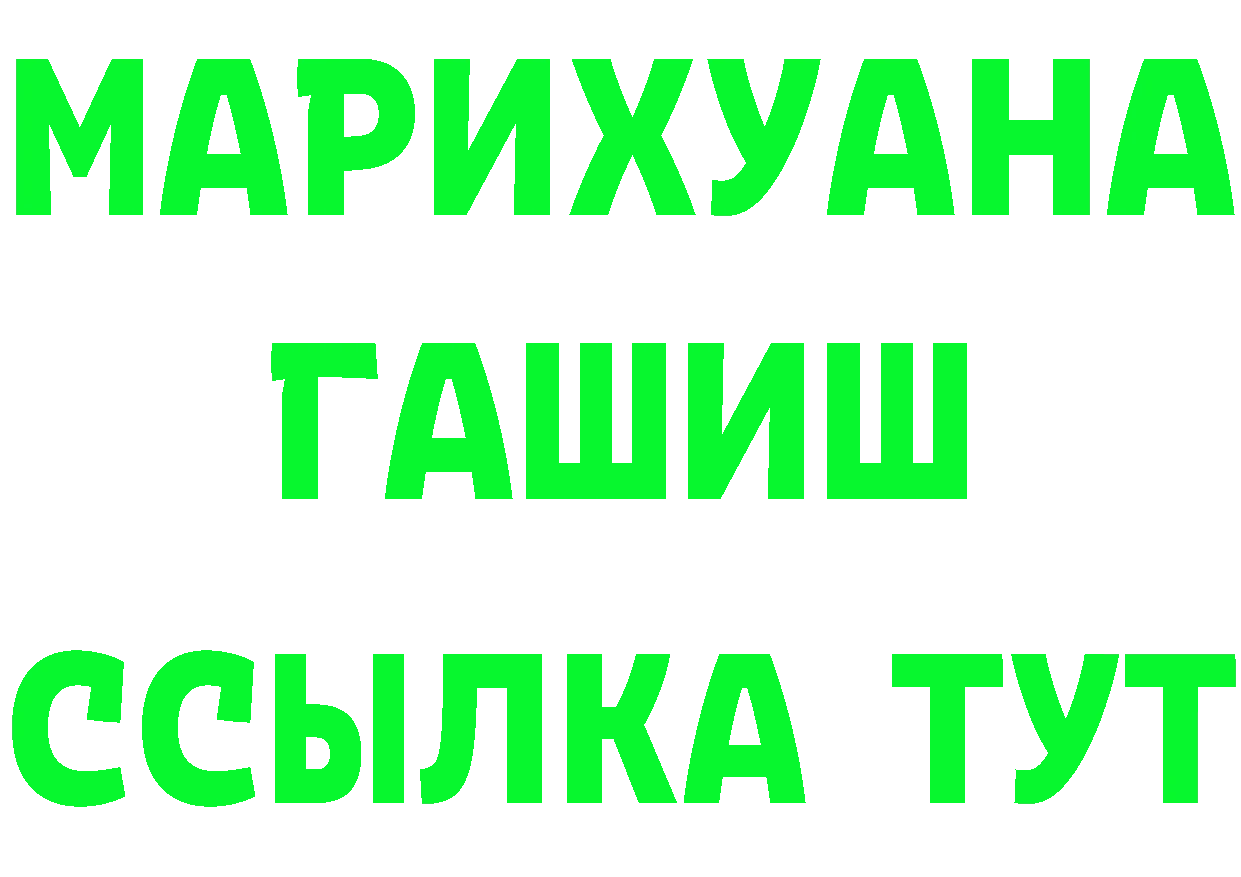 МАРИХУАНА
ГАШИШ
ССЫЛКА ТУТ